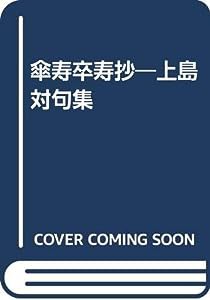 傘寿卒寿抄―上島対句集

COVER COMING SOON